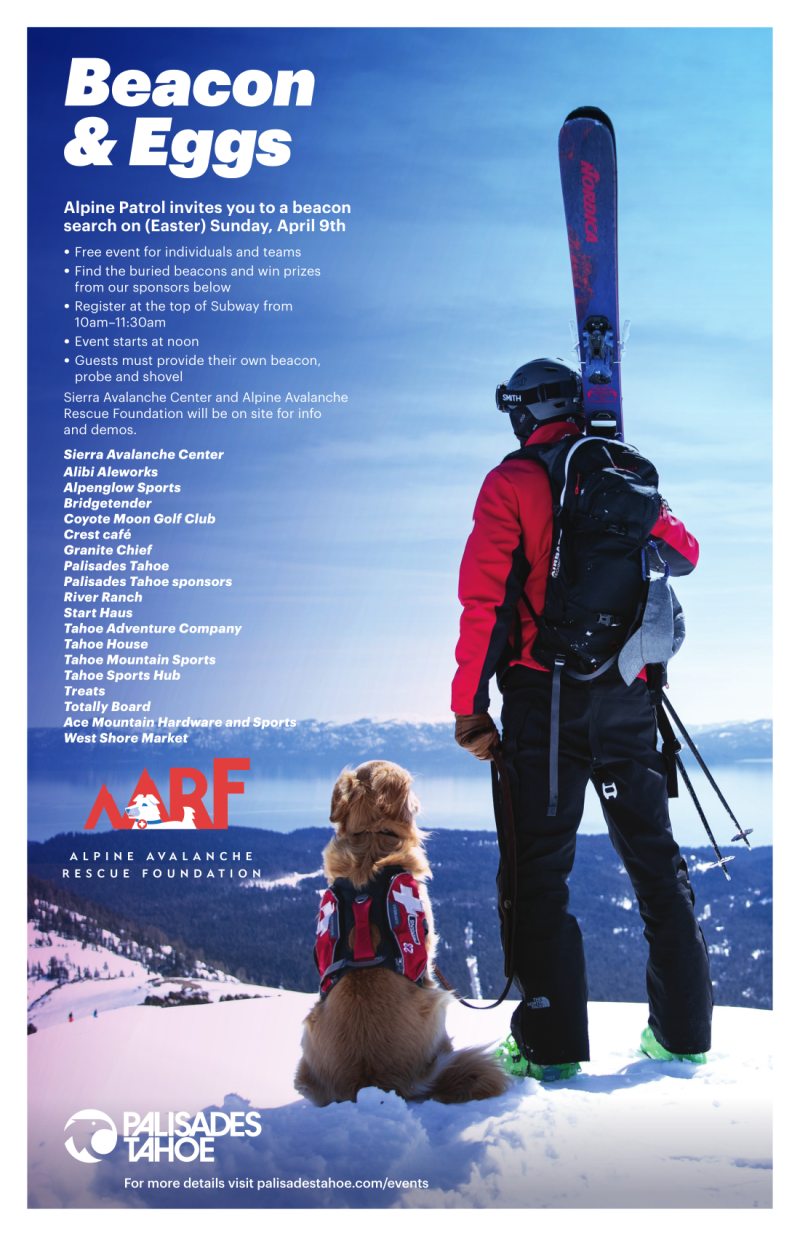 Beacon & Eggs

Alpine Patrol invites you to a beacon search on (Easter) Sunday, April 9th

• Free event for individuals and teams
• Find the buried beacons and win prizes from our sponsors below
• Register at the top of Subway from 10am–11:30am
• Event starts at noon
• Guests must provide their own beacon, probe and shovel

Sierra Avalanche Center and Alpine Avalanche Rescue Foundation will be on site for info and demos.

Sierra Avalanche Center
Alibi Aleworks
Alpenglow Sports
Bridgetender
Coyote Moon Golf Club
Crest café
Granite Chief
Palisades Tahoe
Palisades Tahoe sponsors
River Ranch
Start Haus
Tahoe Adventure Company
Tahoe House
Tahoe Mountain Sports
Tahoe Sports Hub
Treats
Totally Board
Ace Mountain Hardware and Sports
West Shore Market

AARF
ALPINE AVALANCHE
RESCUE FOUNDATION

NORDICA

SMITH

PALISADES TAHOE

For more details visit palisadestahoe.com/events